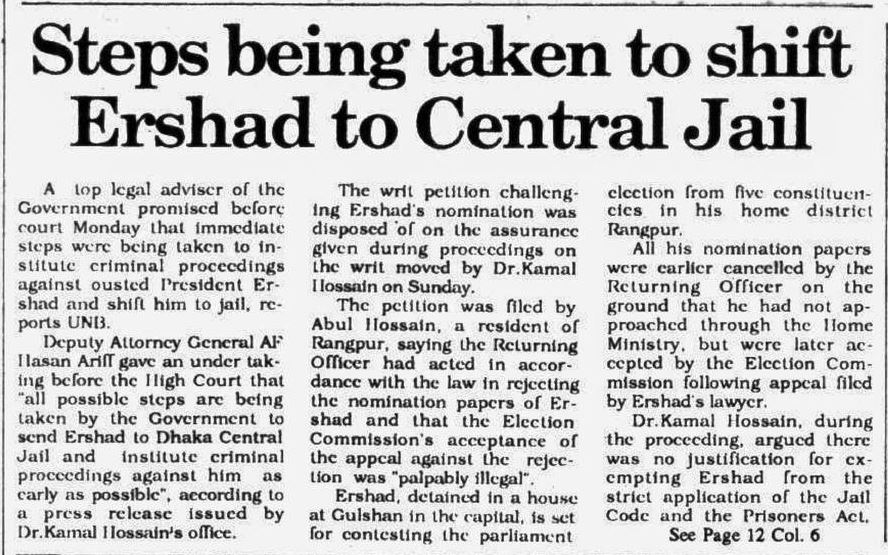 Steps being taken to shift Ershad to Central Jail

A top legal adviser of the Government promised before court Monday that immediate steps were being taken to institute criminal proceedings against ousted President Ershad and shift him to jail, reports UNB.

Deputy Attorney General AF Hasan Ariff gave an under taking before the High Court that "all possible steps are being taken by the Government to send Ershad to Dhaka Central Jail and institute criminal proceedings against him as early as possible", according to a press release issued by Dr.Kamal Hossain's office.

The writ petition challenging Ershad's nomination was disposed of on the assurance given during proceedings on the writ moved by Dr.Kamal Hossain on Sunday.

The petition was filed by Abul Hossain, a resident of Rangpur, saying the Returning Officer had acted in accordance with the law in rejecting the nomination papers of Ershad and that the Election Commission's acceptance of the appeal against the rejection was "palpably illegal".

Ershad, detained in a house at Gulshan in the capital, is set for contesting the parliament election from five constituencies in his home district Rangpur.

All his nomination papers were earlier cancelled by the Returning Officer on the ground that he had not approached through the Home Ministry, but were later accepted by the Election Commission following appeal filed by Ershad's lawyer.

Dr.Kamal Hossain, during the proceeding, argued there was no justification for exempting Ershad from the strict application of the Jail Code and the Prisoners Act,

See Page 12 Col. 6